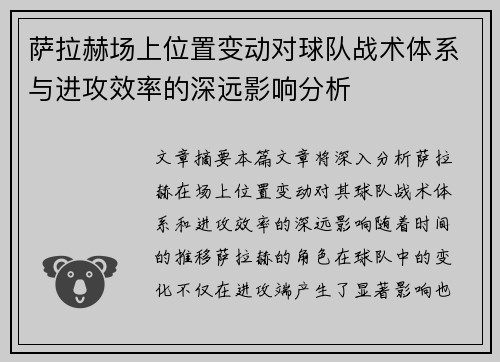 萨拉赫场上位置变动对球队战术体系与进攻效率的深远影响分析

文章摘要本篇文章将深入分析萨拉赫在场上位置变动对其球队战术体系和进攻效率的深远影响随着时间的推移萨拉赫的角色在球队中的变化不仅在进攻端产生了显著影响也